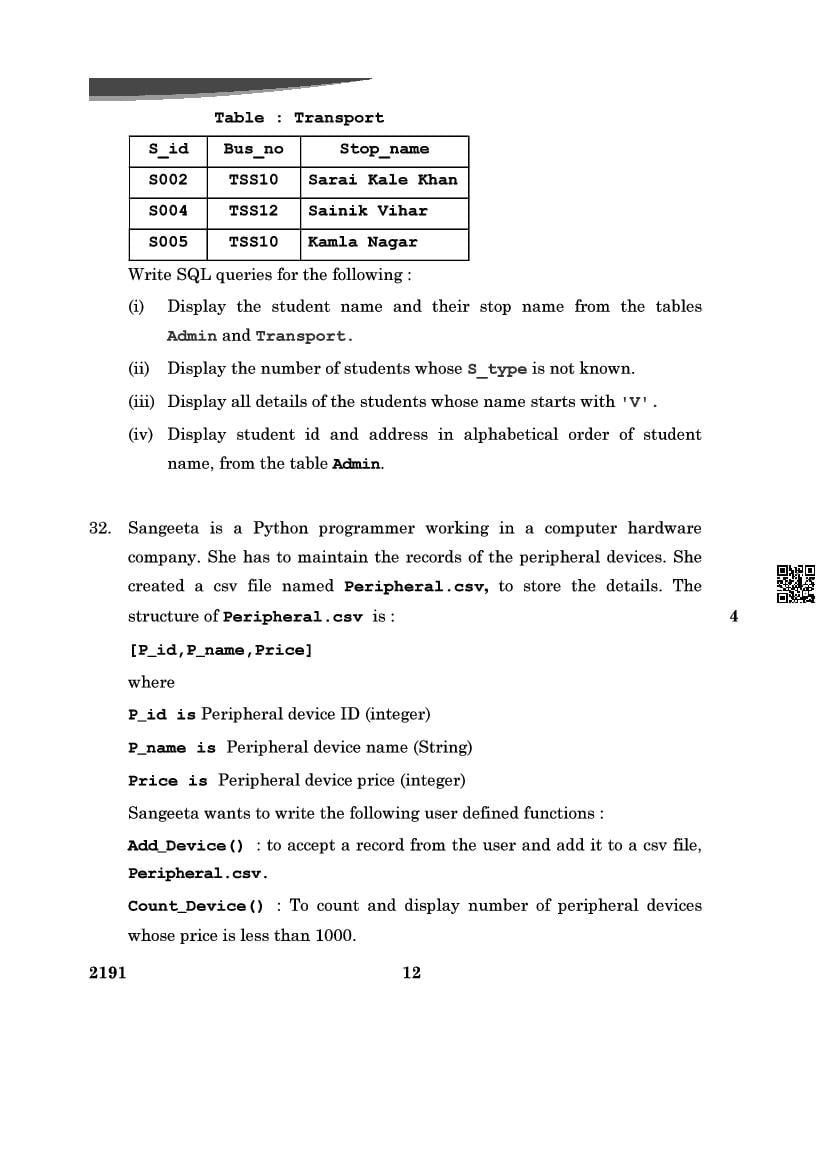 Table : Transport

| S_id | Bus_no | Stop_name |
|---|---|---|
| S002 | TSS10 | Sarai Kale Khan |
| S004 | TSS12 | Sainik Vihar |
| S005 | TSS10 | Kamla Nagar |

Write SQL queries for the following :

(i) Display the student name and their stop name from the tables Admin and Transport.

(ii) Display the number of students whose S_type is not known.

(iii) Display all details of the students whose name starts with 'V'.

(iv) Display student id and address in alphabetical order of student name, from the table Admin.

32. Sangeeta is a Python programmer working in a computer hardware company. She has to maintain the records of the peripheral devices. She created a csv file named Peripheral.csv, to store the details. The structure of Peripheral.csv is : 4

[P_id,P_name,Price]

where

P_id is Peripheral device ID (integer)

P_name is Peripheral device name (String)

Price is Peripheral device price (integer)

Sangeeta wants to write the following user defined functions :

Add_Device() : to accept a record from the user and add it to a csv file, Peripheral.csv.

Count_Device() : To count and display number of peripheral devices whose price is less than 1000.

2191 12